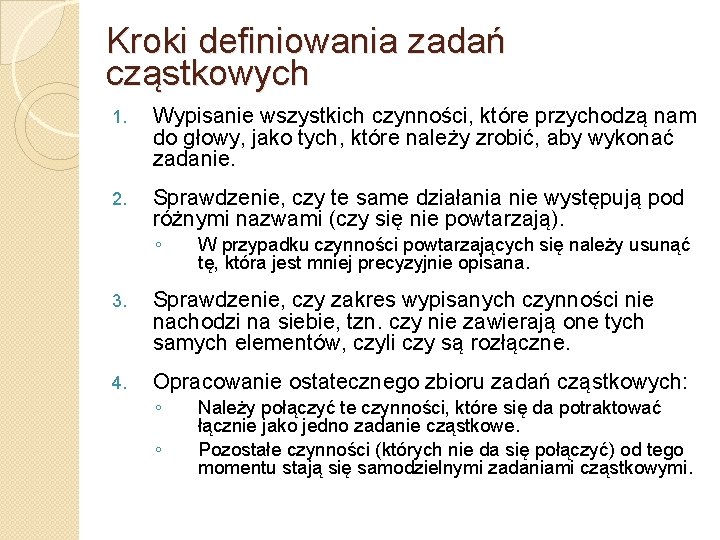 Kroki definiowania zadań cząstkowych

1. Wypisanie wszystkich czynności, które przychodzą nam do głowy, jako tych, które należy zrobić, aby wykonać zadanie.

2. Sprawdzenie, czy te same działania nie występują pod różnymi nazwami (czy się nie powtarzają).
◦ W przypadku czynności powtarzających się należy usunąć tę, która jest mniej precyzyjnie opisana.

3. Sprawdzenie, czy zakres wypisanych czynności nie nachodzi na siebie, tzn. czy nie zawierają one tych samych elementów, czyli czy są rozłączne.

4. Opracowanie ostatecznego zbioru zadań cząstkowych:
◦ Należy połączyć te czynności, które się da potraktować łącznie jako jedno zadanie cząstkowe.
◦ Pozostałe czynności (których nie da się połączyć) od tego momentu stają się samodzielnymi zadaniami cząstkowymi.